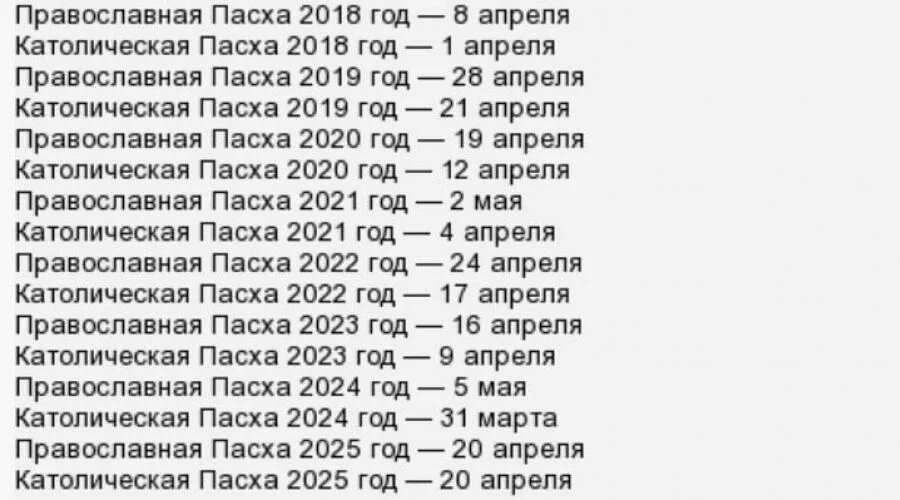 Православная Пасха 2018 год — 8 апреля
Католическая Пасха 2018 год — 1 апреля
Православная Пасха 2019 год — 28 апреля
Католическая Пасха 2019 год — 21 апреля
Православная Пасха 2020 год — 19 апреля
Католическая Пасха 2020 год — 12 апреля
Православная Пасха 2021 год — 2 мая
Католическая Пасха 2021 год — 4 апреля
Православная Пасха 2022 год — 24 апреля
Католическая Пасха 2022 год — 17 апреля
Православная Пасха 2023 год — 16 апреля
Католическая Пасха 2023 год — 9 апреля
Православная Пасха 2024 год — 5 мая
Католическая Пасха 2024 год — 31 марта
Православная Пасха 2025 год — 20 апреля
Католическая Пасха 2025 год — 20 апреля